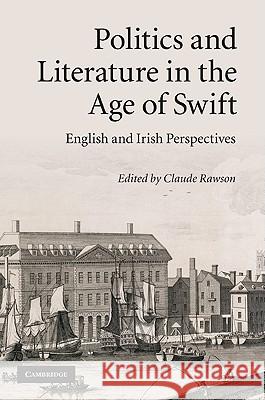 Politics and Literature in the Age of Swift

English and Irish Perspectives

Edited by Claude Rawson

CAMBRIDGE

Kraina Książek